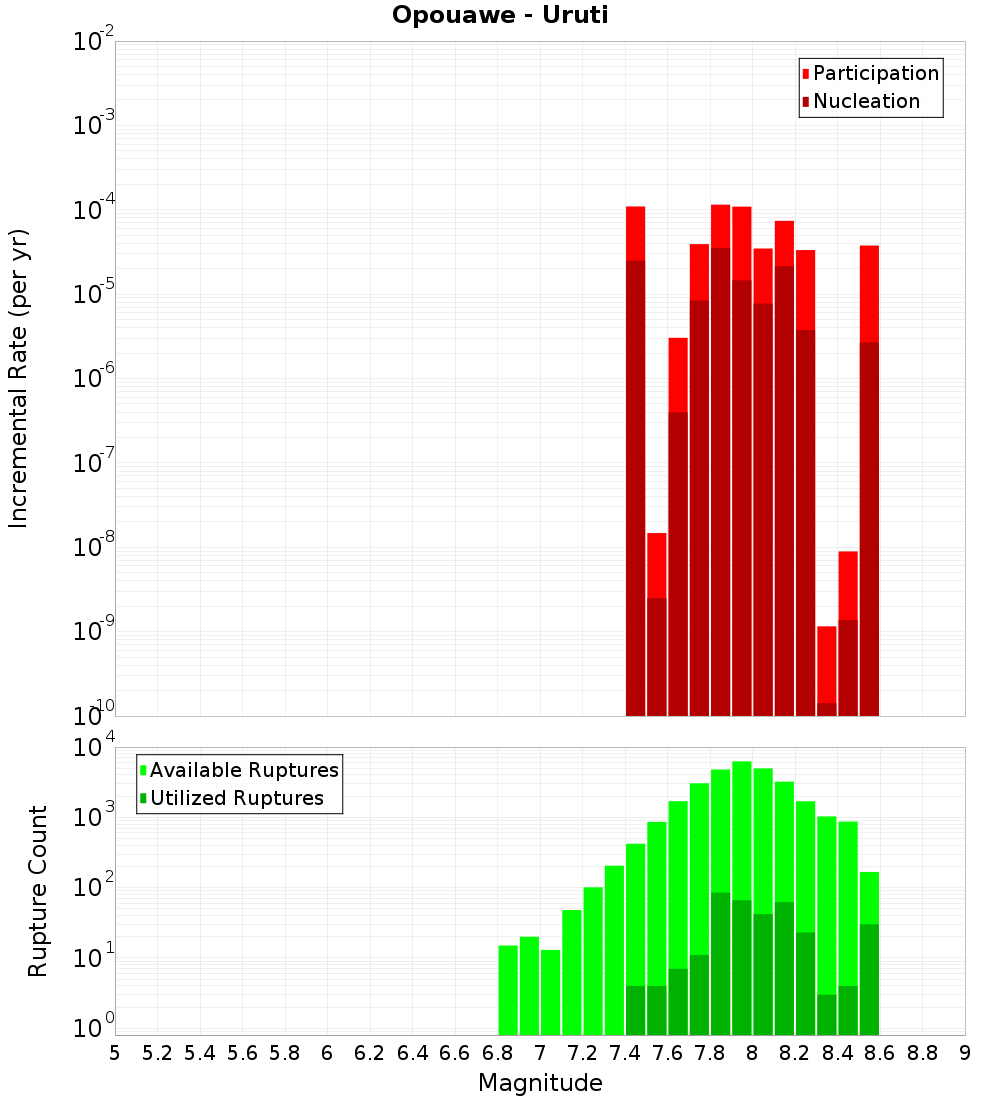 Opouawe - Uruti

Participation
Nucleation

Incremental Rate (per yr)

$10^{-2}$
$10^{-3}$
$10^{-4}$
$10^{-5}$
$10^{-6}$
$10^{-7}$
$10^{-8}$
$10^{-9}$
$10^{-10}$

Available Ruptures
Utilized Ruptures

Rupture Count

$10^{4}$
$10^{3}$
$10^{2}$
$10^{1}$
$10^{0}$

5 5.2 5.4 5.6 5.8 6 6.2 6.4 6.6 6.8 7 7.2 7.4 7.6 7.8 8 8.2 8.4 8.6 8.8 9

Magnitude